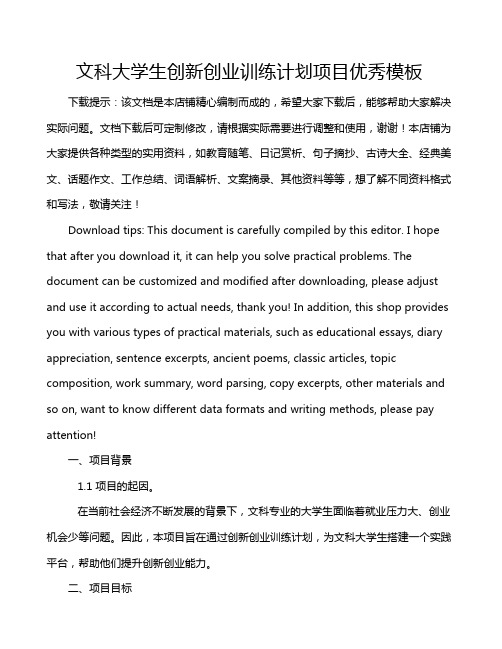 文科大学生创新创业训练计划项目优秀模板

下载提示：该文档是本店铺精心编制而成的，希望大家下载后，能够帮助大家解决实际问题。文档下载后可定制修改，请根据实际需要进行调整和使用，谢谢！本店铺为大家提供各种类型的实用资料，如教育随笔、日记赏析、句子摘抄、古诗大全、经典美文、话题作文、工作总结、词语解析、文案摘录、其他资料等等，想了解不同资料格式和写法，敬请关注！

Download tips: This document is carefully compiled by this editor. I hope that after you download it, it can help you solve practical problems. The document can be customized and modified after downloading, please adjust and use it according to actual needs, thank you! In addition, this shop provides you with various types of practical materials, such as educational essays, diary appreciation, sentence excerpts, ancient poems, classic articles, topic composition, work summary, word parsing, copy excerpts, other materials and so on, want to know different data formats and writing methods, please pay attention!

一、项目背景

1.1 项目的起因。

在当前社会经济不断发展的背景下，文科专业的大学生面临着就业压力大、创业机会少等问题。因此，本项目旨在通过创新创业训练计划，为文科大学生搭建一个实践平台，帮助他们提升创新创业能力。

二、项目目标